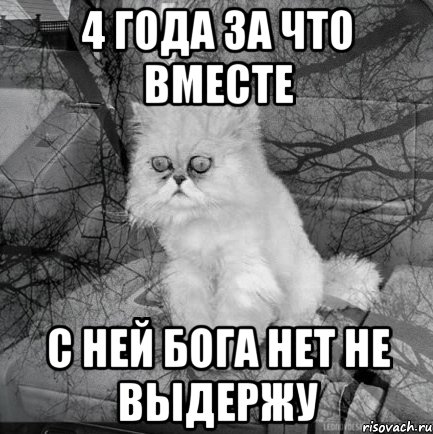 4 ГОДА ЗА ЧТО ВМЕСТЕ

С НЕЙ БОГА НЕТ НЕ ВЫДЕРЖУ

risovach.ru